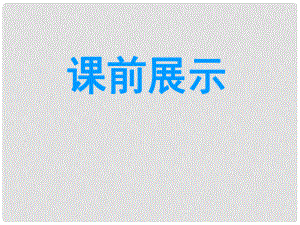 课前展示